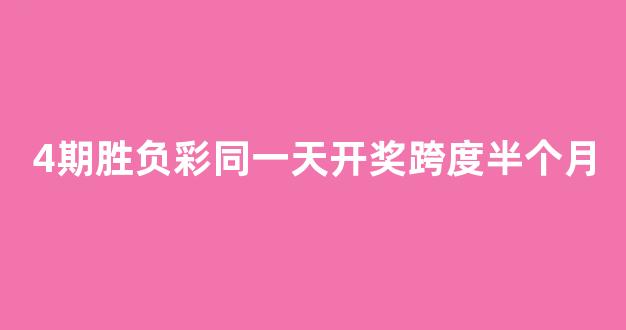 4期胜负彩同一天开奖跨度半个月